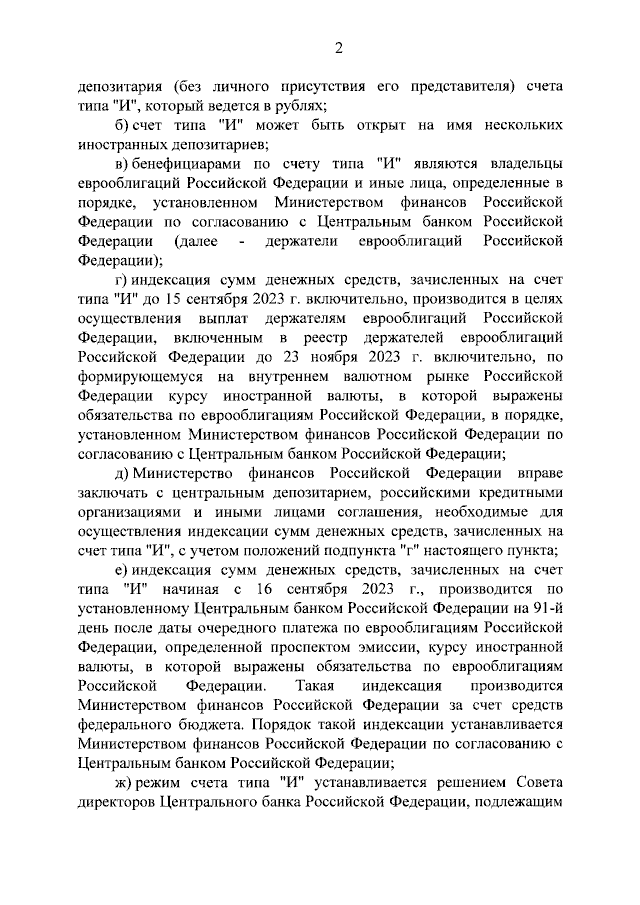 2

депозитария (без личного присутствия его представителя) счета типа "И", который ведется в рублях;

б) счет типа "И" может быть открыт на имя нескольких иностранных депозитариев;

в) бенефициарами по счету типа "И" являются владельцы еврооблигаций Российской Федерации и иные лица, определенные в порядке, установленном Министерством финансов Российской Федерации по согласованию с Центральным банком Российской Федерации (далее - держатели еврооблигаций Российской Федерации);

г) индексация сумм денежных средств, зачисленных на счет типа "И" до 15 сентября 2023 г. включительно, производится в целях осуществления выплат держателям еврооблигаций Российской Федерации, включенным в реестр держателей еврооблигаций Российской Федерации до 23 ноября 2023 г. включительно, по формирующемуся на внутреннем валютном рынке Российской Федерации курсу иностранной валюты, в которой выражены обязательства по еврооблигациям Российской Федерации, в порядке, установленном Министерством финансов Российской Федерации по согласованию с Центральным банком Российской Федерации;

д) Министерство финансов Российской Федерации вправе заключать с центральным депозитарием, российскими кредитными организациями и иными лицами соглашения, необходимые для осуществления индексации сумм денежных средств, зачисленных на счет типа "И", с учетом положений подпункта "г" настоящего пункта;

е) индексация сумм денежных средств, зачисленных на счет типа "И" начиная с 16 сентября 2023 г., производится по установленному Центральным банком Российской Федерации на 91-й день после даты очередного платежа по еврооблигациям Российской Федерации, определенной проспектом эмиссии, курсу иностранной валюты, в которой выражены обязательства по еврооблигациям Российской Федерации. Такая индексация производится Министерством финансов Российской Федерации за счет средств федерального бюджета. Порядок такой индексации устанавливается Министерством финансов Российской Федерации по согласованию с Центральным банком Российской Федерации;

ж) режим счета типа "И" устанавливается решением Совета директоров Центрального банка Российской Федерации, подлежащим